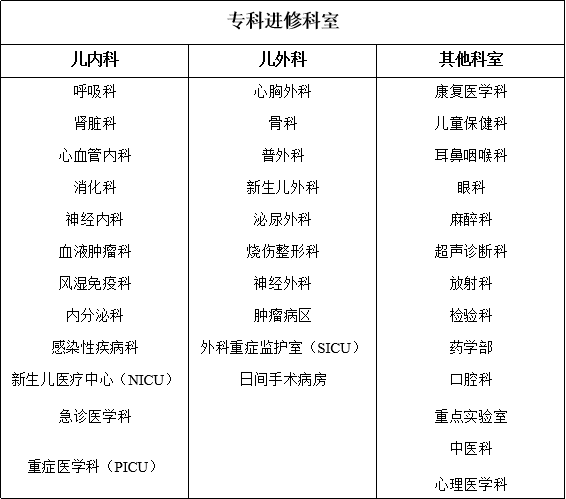 专科进修科室

| 儿内科 | 儿外科 | 其他科室 |
|---|---|---|
| 呼吸科 | 心胸外科 | 康复医学科 |
| 肾脏科 | 骨科 | 儿童保健科 |
| 心血管内科 | 普外科 | 耳鼻咽喉科 |
| 消化科 | 新生儿外科 | 眼科 |
| 神经内科 | 泌尿外科 | 麻醉科 |
| 血液肿瘤科 | 烧伤整形科 | 超声诊断科 |
| 风湿免疫科 | 神经外科 | 放射科 |
| 内分泌科 | 肿瘤病区 | 检验科 |
| 感染性疾病科 | 外科重症监护室（SICU） | 药学部 |
| 新生儿医疗中心（NICU） | 日间手术病房 | 口腔科 |
| 急诊医学科 | | 重点实验室 |
| 重症医学科（PICU） | | 中医科 |
| | | 心理医学科 |